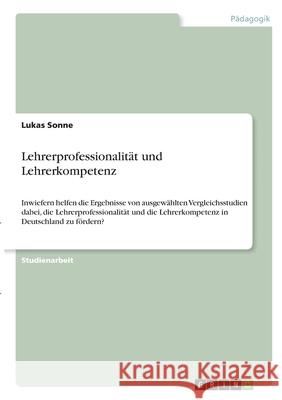 Pädagogik

Lukas Sonne

Lehrerprofessionalität und Lehrerkompetenz

Inwiefern helfen die Ergebnisse von ausgewählten Vergleichsstudien dabei, die Lehrerprofessionalität und die Lehrerkompetenz in Deutschland zu fördern?

Studienarbeit

Kraina Książek